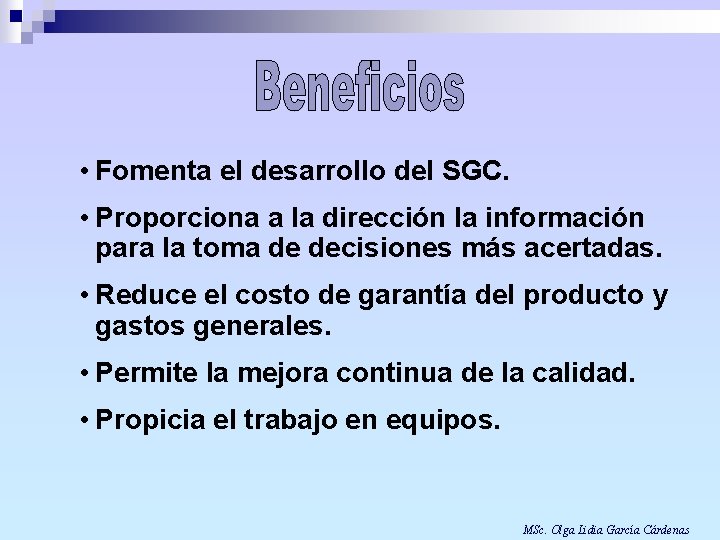 Beneficios

• Fomenta el desarrollo del SGC.

• Proporciona a la dirección la información para la toma de decisiones más acertadas.

• Reduce el costo de garantía del producto y gastos generales.

• Permite la mejora continua de la calidad.

• Propicia el trabajo en equipos.

MSc. Olga Lidia García Cárdenas